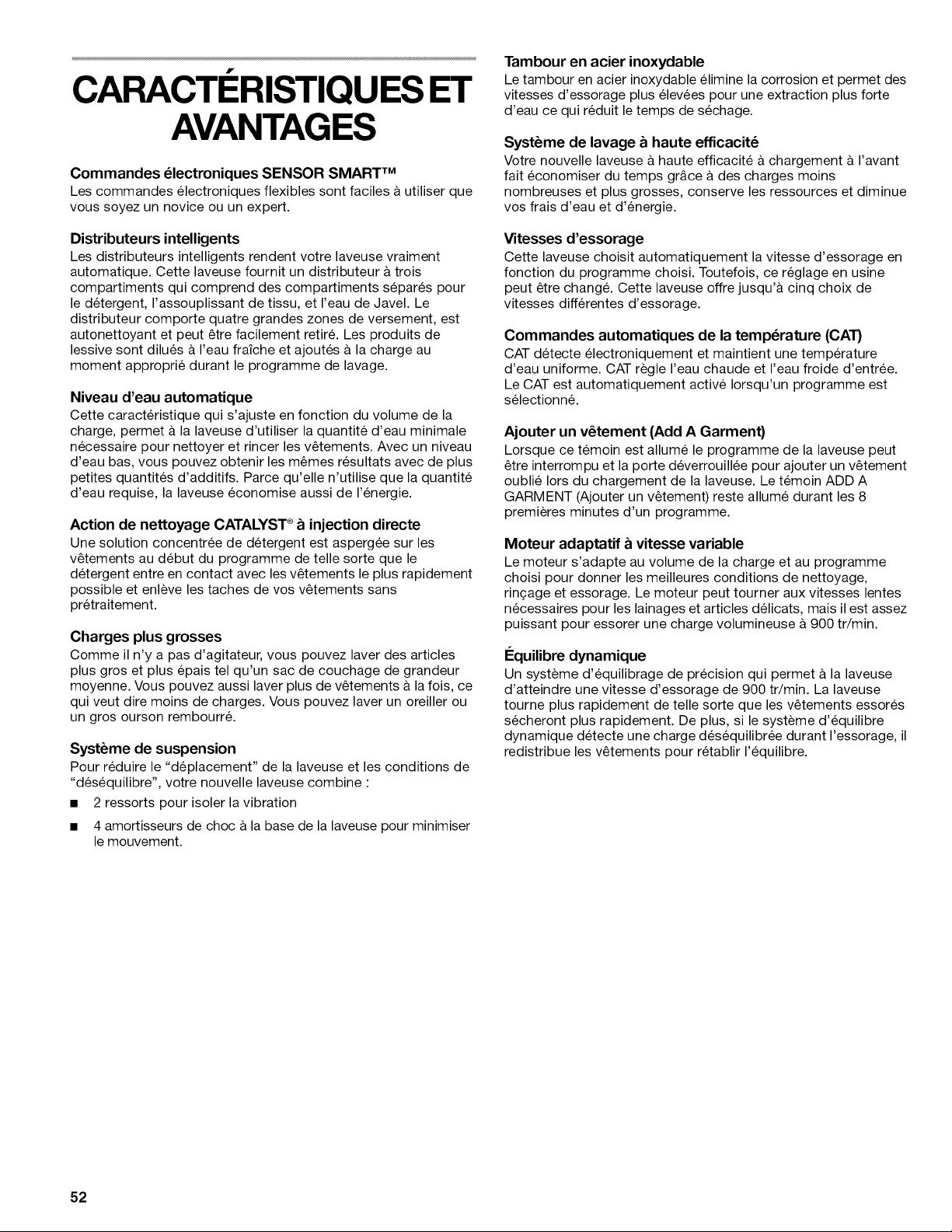 CARACTÉRISTIQUES ET AVANTAGES

Commandes électroniques SENSOR SMART™
Les commandes électroniques flexibles sont faciles à utiliser que vous soyez un novice ou un expert.

Distributeurs intelligents
Les distributeurs intelligents rendent votre laveuse vraiment automatique. Cette laveuse fournit un distributeur à trois compartiments qui comprend des compartiments séparés pour le détergent, l'assouplissant de tissu, et l'eau de Javel. Le distributeur comporte quatre grandes zones de versement, est autonettoyant et peut être facilement retiré. Les produits de lessive sont dilués à l'eau fraîche et ajoutés à la charge au moment approprié durant le programme de lavage.

Niveau d'eau automatique
Cette caractéristique qui s'ajuste en fonction du volume de la charge, permet à la laveuse d'utiliser la quantité d'eau minimale nécessaire pour nettoyer et rincer les vêtements. Avec un niveau d'eau bas, vous pouvez obtenir les mêmes résultats avec de plus petites quantités d'additifs. Parce qu'elle n'utilise que la quantité d'eau requise, la laveuse économise aussi de l'énergie.

Action de nettoyage CATALYST® à injection directe
Une solution concentrée de détergent est aspergée sur les vêtements au début du programme de telle sorte que le détergent entre en contact avec les vêtements le plus rapidement possible et enlève les taches de vos vêtements sans prétraitement.

Charges plus grosses
Comme il n'y a pas d'agitateur, vous pouvez laver des articles plus gros et plus épais tel qu'un sac de couchage de grandeur moyenne. Vous pouvez aussi laver plus de vêtements à la fois, ce qui veut dire moins de charges. Vous pouvez laver un oreiller ou un gros ourson rembourré.

Système de suspension
Pour réduire le "déplacement" de la laveuse et les conditions de "déséquilibre", votre nouvelle laveuse combine :
■ 2 ressorts pour isoler la vibration
■ 4 amortisseurs de choc à la base de la laveuse pour minimiser le mouvement.

Tambour en acier inoxydable
Le tambour en acier inoxydable élimine la corrosion et permet des vitesses d'essorage plus élevées pour une extraction plus forte d'eau ce qui réduit le temps de séchage.

Système de lavage à haute efficacité
Votre nouvelle laveuse à haute efficacité à chargement à l'avant fait économiser du temps grâce à des charges moins nombreuses et plus grosses, conserve les ressources et diminue vos frais d'eau et d'énergie.

Vitesses d'essorage
Cette laveuse choisit automatiquement la vitesse d'essorage en fonction du programme choisi. Toutefois, ce réglage en usine peut être changé. Cette laveuse offre jusqu'à cinq choix de vitesses différentes d'essorage.

Commandes automatiques de la température (CAT)
CAT détecte électroniquement et maintient une température d'eau uniforme. CAT règle l'eau chaude et l'eau froide d'entrée. Le CAT est automatiquement activé lorsqu'un programme est sélectionné.

Ajouter un vêtement (Add A Garment)
Lorsque ce témoin est allumé le programme de la laveuse peut être interrompu et la porte déverrouillée pour ajouter un vêtement oublié lors du chargement de la laveuse. Le témoin ADD A GARMENT (Ajouter un vêtement) reste allumé durant les 8 premières minutes d'un programme.

Moteur adaptatif à vitesse variable
Le moteur s'adapte au volume de la charge et au programme choisi pour donner les meilleures conditions de nettoyage, rinçage et essorage. Le moteur peut tourner aux vitesses lentes nécessaires pour les lainages et articles délicats, mais il est assez puissant pour essorer une charge volumineuse à 900 tr/min.

Équilibre dynamique
Un système d'équilibrage de précision qui permet à la laveuse d'atteindre une vitesse d'essorage de 900 tr/min. La laveuse tourne plus rapidement de telle sorte que les vêtements essorés sécheront plus rapidement. De plus, si le système d'équilibre dynamique détecte une charge déséquilibrée durant l'essorage, il redistribue les vêtements pour rétablir l'équilibre.

52